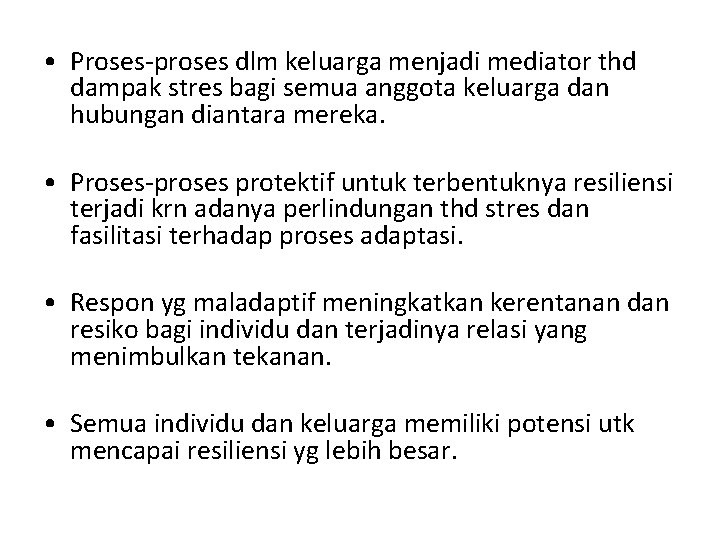 • Proses-proses dlm keluarga menjadi mediator thd dampak stres bagi semua anggota keluarga dan hubungan diantara mereka.

• Proses-proses protektif untuk terbentuknya resiliensi terjadi krn adanya perlindungan thd stres dan fasilitasi terhadap proses adaptasi.

• Respon yg maladaptif meningkatkan kerentanan dan resiko bagi individu dan terjadinya relasi yang menimbulkan tekanan.

• Semua individu dan keluarga memiliki potensi utk mencapai resiliensi yg lebih besar.